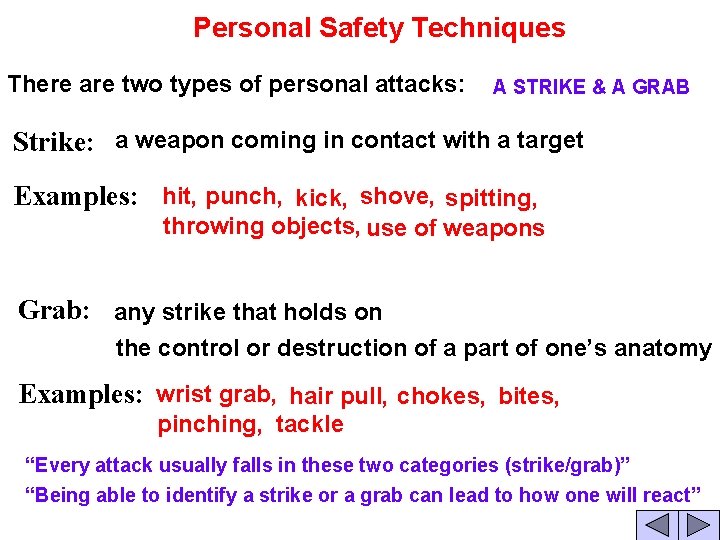 Personal Safety Techniques

There are two types of personal attacks: A STRIKE & A GRAB

Strike: a weapon coming in contact with a target

Examples: hit, punch, kick, shove, spitting, throwing objects, use of weapons

Grab: any strike that holds on

the control or destruction of a part of one's anatomy

Examples: wrist grab, hair pull, chokes, bites, pinching, tackle

"Every attack usually falls in these two categories (strike/grab)"

"Being able to identify a strike or a grab can lead to how one will react"